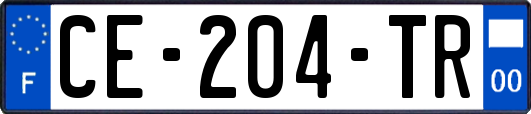 F

CE-204-TR

00